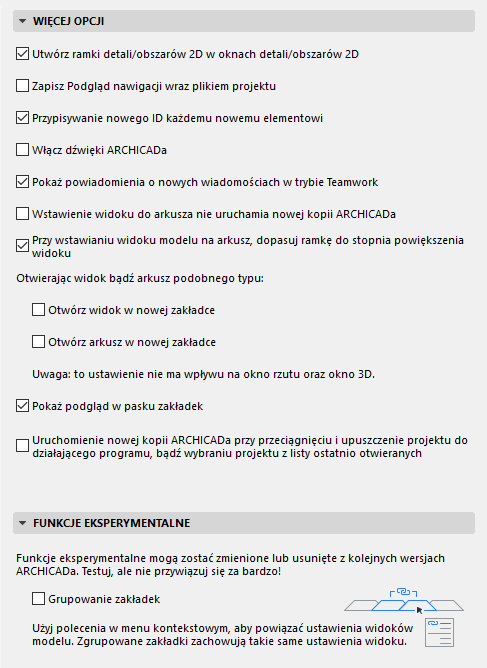 WIĘCEJ OPCJI

Utwórz ramki detali/obszarów 2D w oknach detali/obszarów 2D

Zapisz Podgląd nawigacji wraz plikiem projektu

Przypisywanie nowego ID każdemu nowemu elementowi

Włącz dźwięki ARCHICADa

Pokaż powiadomienia o nowych wiadomościach w trybie Teamwork

Wstawienie widoku do arkusza nie uruchamia nowej kopii ARCHICADa

Przy wstawianiu widoku modelu na arkusz, dopasuj ramkę do stopnia powiększenia widoku

Otwierając widok bądź arkusz podobnego typu:

Otwórz widok w nowej zakładce

Otwórz arkusz w nowej zakładce

Uwaga: to ustawienie nie ma wpływu na okno rzutu oraz okno 3D.

Pokaż podgląd w pasku zakładek

Uruchomienie nowej kopii ARCHICADa przy przeciągnięciu i upuszczenie projektu do działającego programu, bądź wybraniu projektu z listy ostatnio otwieranych

FUNKCJE EKSPERYMENTALNE

Funkcje eksperymentalne mogą zostać zmienione lub usunięte z kolejnych wersjach ARCHICADa. Testuj, ale nie przywiązuj się za bardzo!

Grupowanie zakładek

Użyj polecenia w menu kontekstowym, aby powiązać ustawienia widoków modelu. Zgrupowane zakładki zachowują takie same ustawienia widoku.